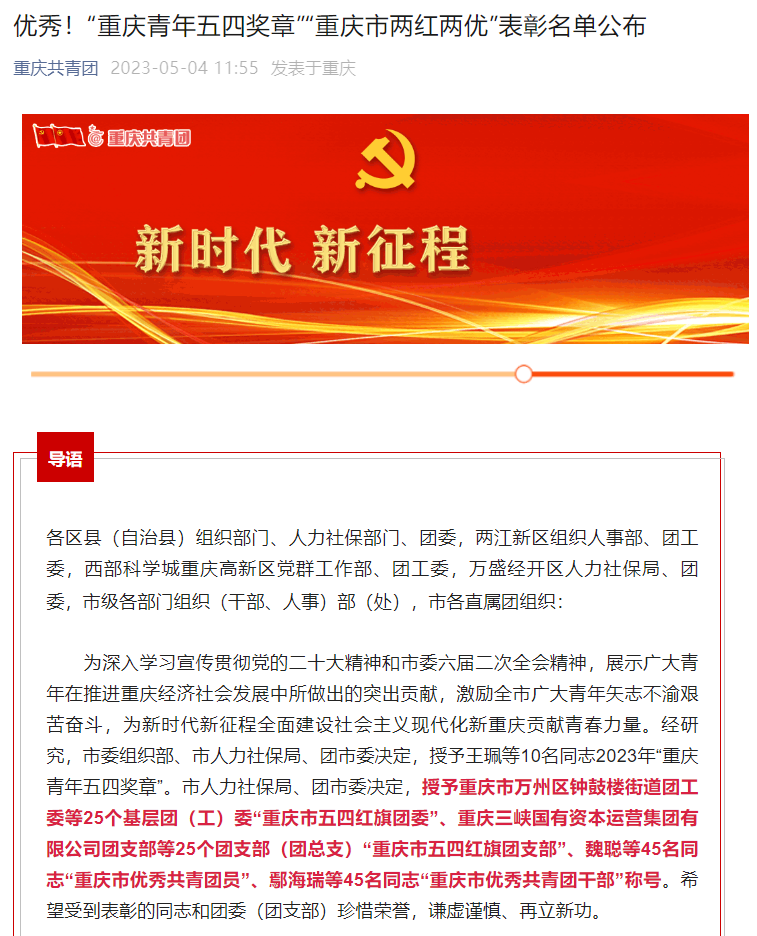 优秀！“重庆青年五四奖章”“重庆市两红两优”表彰名单公布

重庆共青团 2023-05-04 11:55 发表于重庆

重庆共青团

新时代 新征程

导语

各区县（自治县）组织部门、人力社保部门、团委，两江新区组织人事部、团工委，西部科学城重庆高新区党群工作部、团工委，万盛经开区人力社保局、团委，市级各部门组织（干部、人事）部（处），市各直属团组织：

为深入学习宣传贯彻党的二十大精神和市委六届二次全会精神，展示广大青年在推进重庆经济社会发展中所做出的突出贡献，激励全市广大青年矢志不渝艰苦奋斗，为新时代新征程全面建设社会主义现代化新重庆贡献青春力量。经研究，市委组织部、市人力社保局、团市委决定，授予王珮等10名同志2023年“重庆青年五四奖章”。市人力社保局、团市委决定，授予重庆市万州区钟鼓楼街道团工委等25个基层团（工）委“重庆市五四红旗团委”、重庆三峡国有资本运营集团有限公司团支部等25个团支部（团总支）“重庆市五四红旗团支部”、魏聪等45名同志“重庆市优秀共青团员”、鄢海瑞等45名同志“重庆市优秀共青团干部”称号。希望受到表彰的同志和团委（团支部）珍惜荣誉，谦虚谨慎、再立新功。